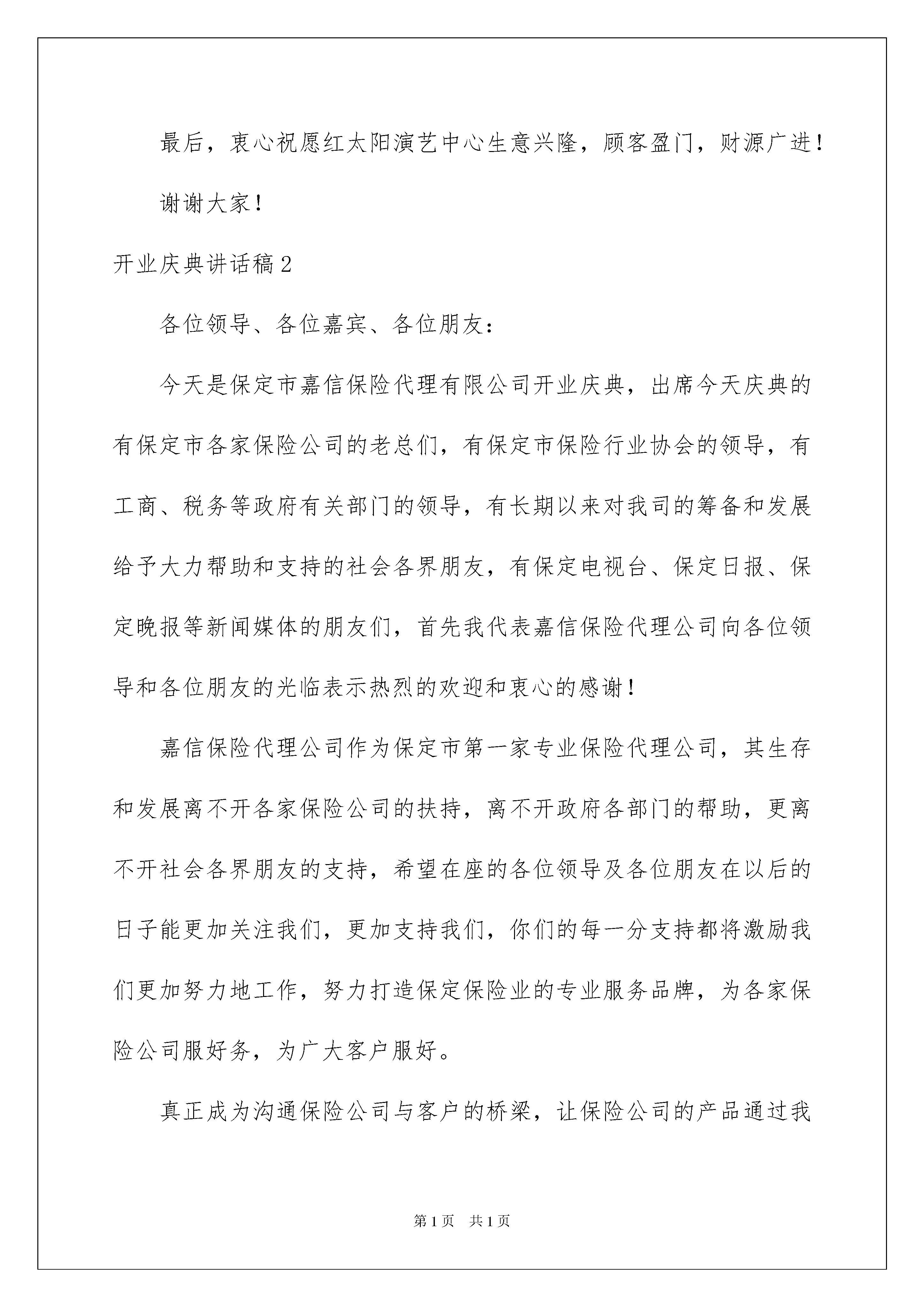 最后，衷心祝愿红太阳演艺中心生意兴隆，顾客盈门，财源广进！

谢谢大家！

开业庆典讲话稿2

各位领导、各位嘉宾、各位朋友：

今天是保定市嘉信保险代理有限公司开业庆典，出席今天庆典的有保定市各家保险公司的老总们，有保定市保险行业协会的领导，有工商、税务等政府有关部门的领导，有长期以来对我司的筹备和发展给予大力帮助和支持的社会各界朋友，有保定电视台、保定日报、保定晚报等新闻媒体的朋友们，首先我代表嘉信保险代理公司向各位领导和各位朋友的光临表示热烈的欢迎和衷心的感谢！

嘉信保险代理公司作为保定市第一家专业保险代理公司，其生存和发展离不开各家保险公司的扶持，离不开政府各部门的帮助，更离不开社会各界朋友的支持，希望在座的各位领导及各位朋友在以后的日子能更加关注我们，更加支持我们，你们的每一分支持都将激励我们更加努力地工作，努力打造保定保险业的专业服务品牌，为各家保险公司服好务，为广大客户服好。

真正成为沟通保险公司与客户的桥梁，让保险公司的产品通过我

第1页 共1页